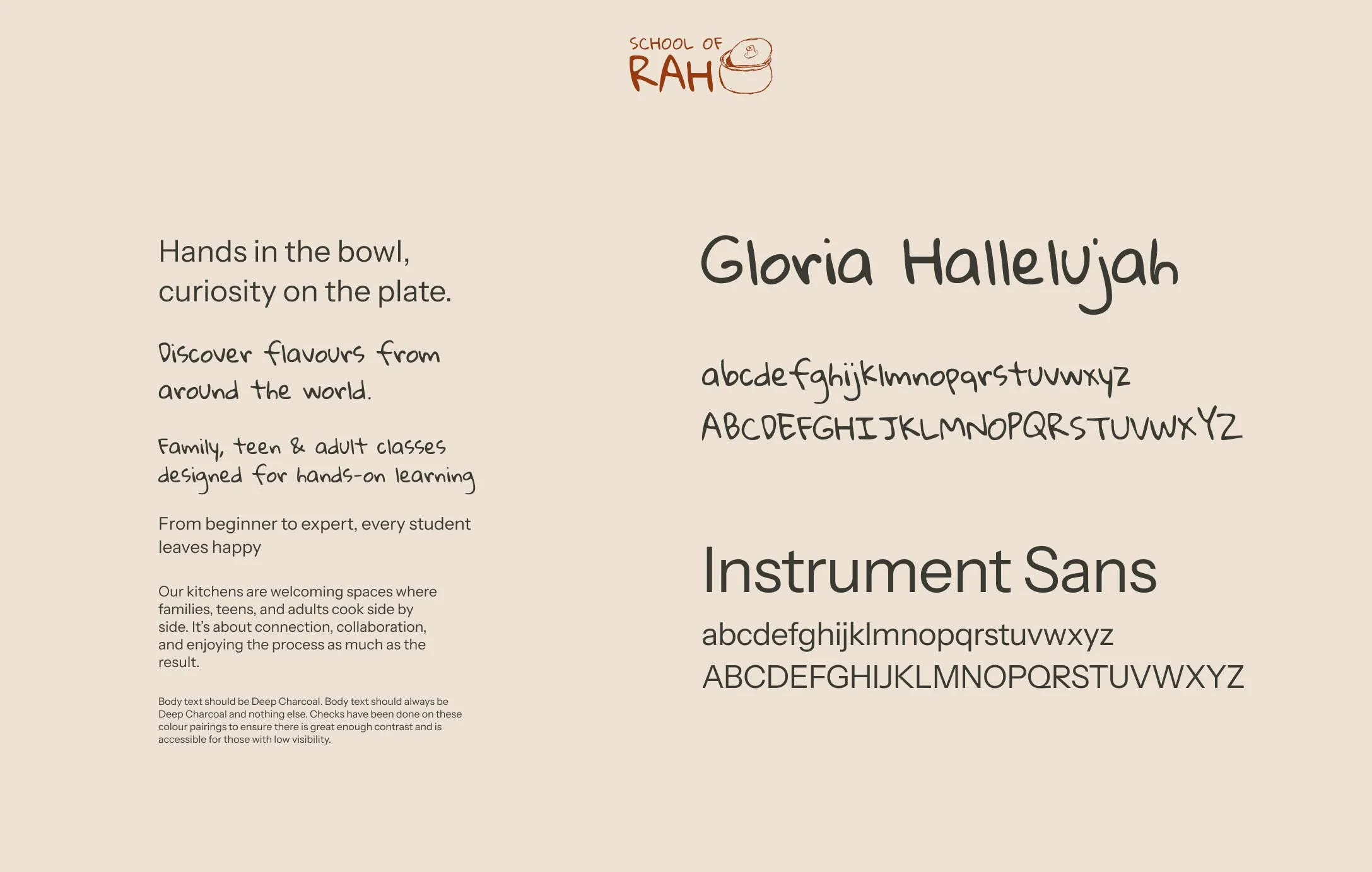 SCHOOL OF
RAH

Hands in the bowl, curiosity on the plate.

Discover flavours from around the world.

Family, teen & adult classes designed for hands-on learning

From beginner to expert, every student leaves happy

Our kitchens are welcoming spaces where families, teens, and adults cook side by side. It's about connection, collaboration, and enjoying the process as much as the result.

Body text should be Deep Charcoal. Body text should always be Deep Charcoal and nothing else. Checks have been done on these colour pairings to ensure there is great enough contrast and is accessible for those with low visibility.

Gloria Hallelujah

abcdefghijklmnopqrstuvwxyz
ABCDEFGHIJKLMNOPQRSTUVWXYZ

Instrument Sans

abcdefghijklmnopqrstuvwxyz
ABCDEFGHIJKLMNOPQRSTUVWXYZ